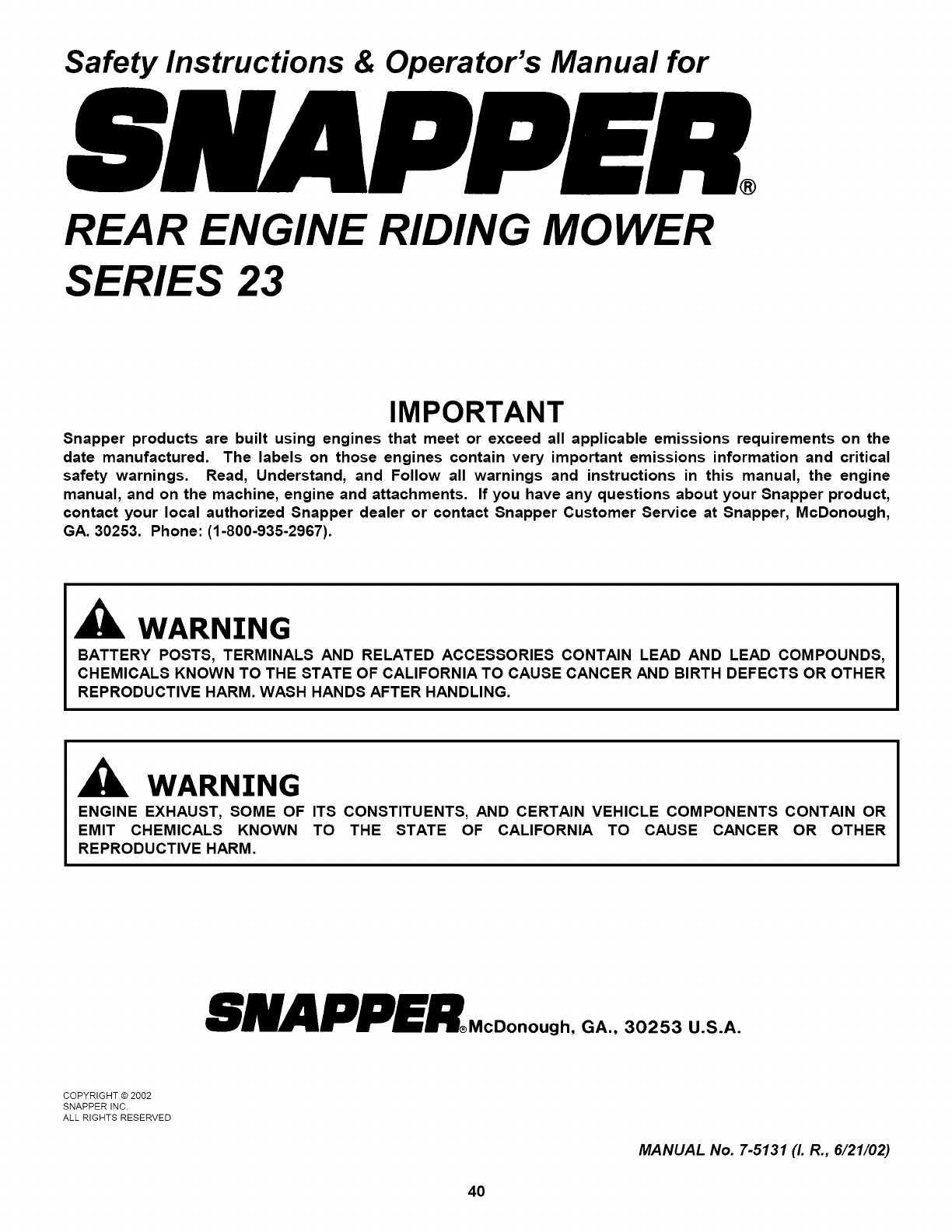 Safety Instructions & Operator's Manual for

SNAPPER®

REAR ENGINE RIDING MOWER
SERIES 23

IMPORTANT

Snapper products are built using engines that meet or exceed all applicable emissions requirements on the date manufactured. The labels on those engines contain very important emissions information and critical safety warnings. Read, Understand, and Follow all warnings and instructions in this manual, the engine manual, and on the machine, engine and attachments. If you have any questions about your Snapper product, contact your local authorized Snapper dealer or contact Snapper Customer Service at Snapper, McDonough, GA. 30253. Phone: (1-800-935-2967).

WARNING
BATTERY POSTS, TERMINALS AND RELATED ACCESSORIES CONTAIN LEAD AND LEAD COMPOUNDS, CHEMICALS KNOWN TO THE STATE OF CALIFORNIA TO CAUSE CANCER AND BIRTH DEFECTS OR OTHER REPRODUCTIVE HARM. WASH HANDS AFTER HANDLING.

WARNING
ENGINE EXHAUST, SOME OF ITS CONSTITUENTS, AND CERTAIN VEHICLE COMPONENTS CONTAIN OR EMIT CHEMICALS KNOWN TO THE STATE OF CALIFORNIA TO CAUSE CANCER OR OTHER REPRODUCTIVE HARM.

SNAPPER® McDonough, GA., 30253 U.S.A.

COPYRIGHT © 2002
SNAPPER INC.
ALL RIGHTS RESERVED

MANUAL No. 7-5131 (I. R., 6/21/02)

40